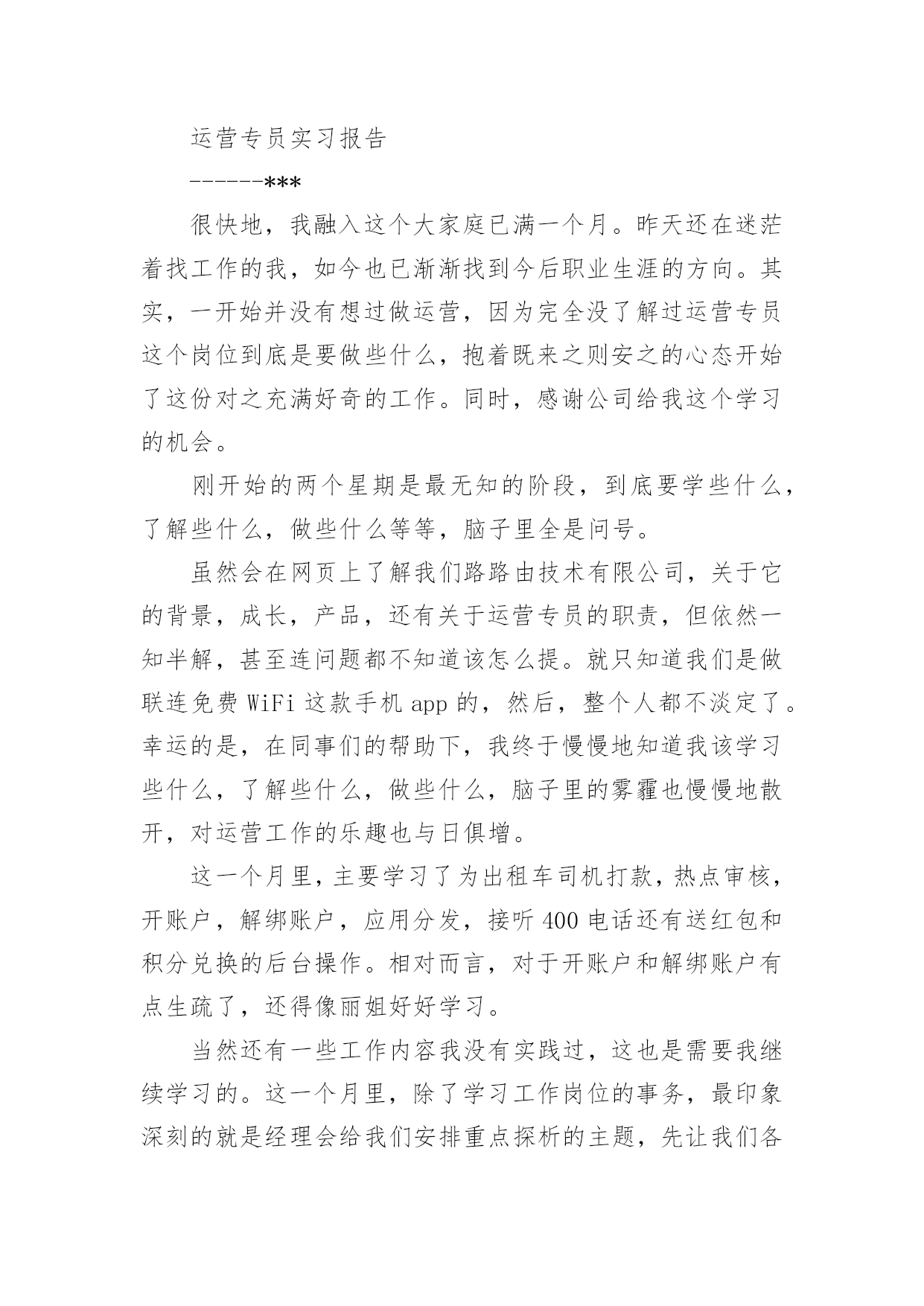 运营专员实习报告

------***

很快地，我融入这个大家庭已满一个月。昨天还在迷茫着找工作的我，如今也已渐渐找到今后职业生涯的方向。其实，一开始并没有想过做运营，因为完全没了解过运营专员这个岗位到底是要做些什么，抱着既来之则安之的心态开始了这份对之充满好奇的工作。同时，感谢公司给我这个学习的机会。

刚开始的两个星期是最无知的阶段，到底要学些什么，了解些什么，做些什么等等，脑子里全是问号。

虽然会在网页上了解我们路路由技术有限公司，关于它的背景，成长，产品，还有关于运营专员的职责，但依然一知半解，甚至连问题都不知道该怎么提。就只知道我们是做联连免费 WiFi 这款手机 app 的，然后，整个人都不淡定了。幸运的是，在同事们的帮助下，我终于慢慢地知道我该学习些什么，了解些什么，做些什么，脑子里的雾霾也慢慢地散开，对运营工作的乐趣也与日俱增。

这一个月里，主要学习了为出租车司机打款，热点审核，开账户，解绑账户，应用分发，接听 400 电话还有送红包和积分兑换的后台操作。相对而言，对于开账户和解绑账户有点生疏了，还得像丽姐好好学习。

当然还有一些工作内容我没有实践过，这也是需要我继续学习的。这一个月里，除了学习工作岗位的事务，最印象深刻的就是经理会给我们安排重点探析的主题，先让我们各